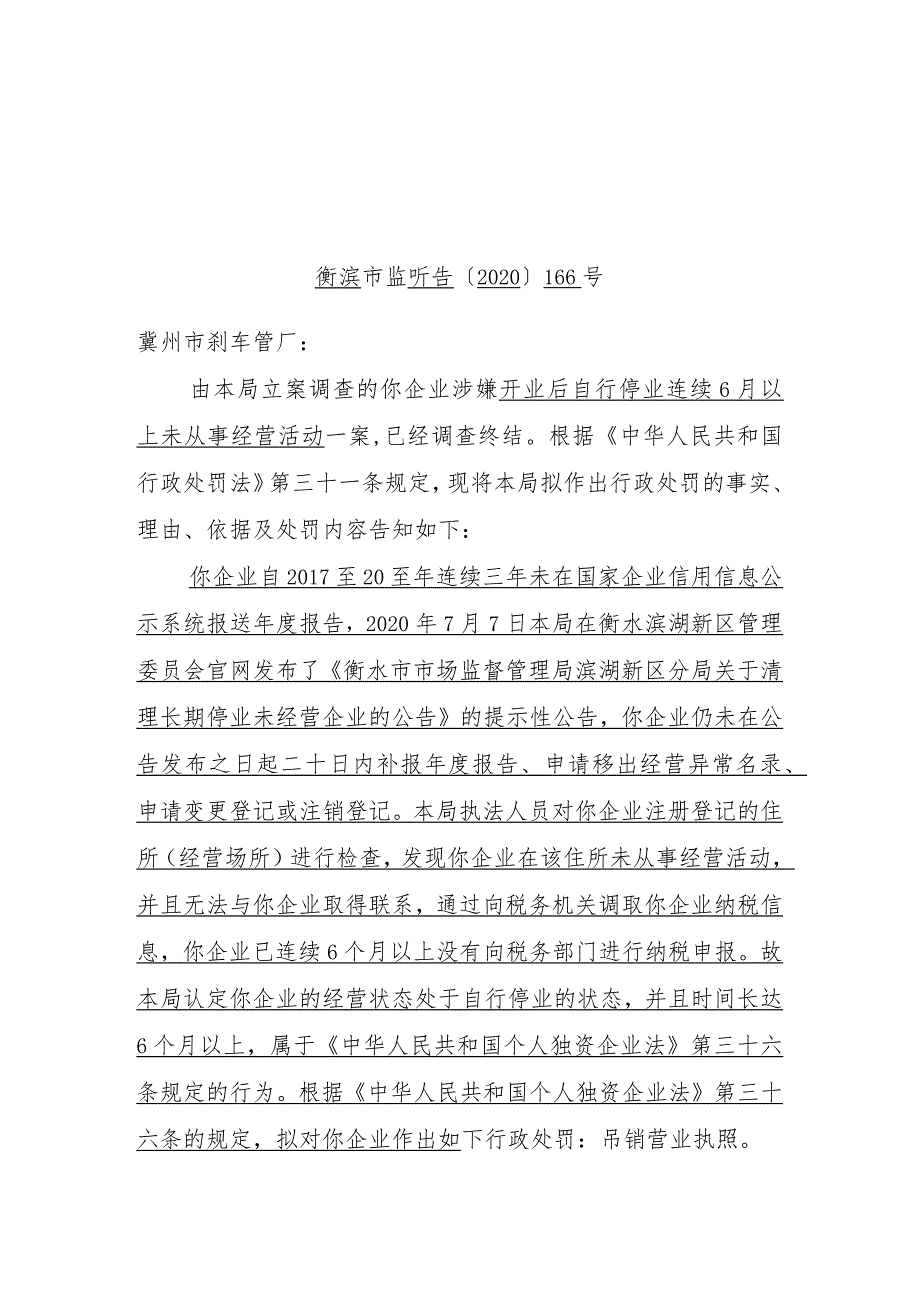 衡滨市监听告〔2020〕166号

冀州市刹车管厂：

由本局立案调查的你企业涉嫌开业后自行停业连续6月以上未从事经营活动一案，已经调查终结。根据《中华人民共和国行政处罚法》第三十一条规定，现将本局拟作出行政处罚的事实、理由、依据及处罚内容告知如下：

你企业自2017至20至年连续三年未在国家企业信用信息公示系统报送年度报告，2020年7月7日本局在衡水滨湖新区管理委员会官网发布了《衡水市市场监督管理局滨湖新区分局关于清理长期停业未经营企业的公告》的提示性公告，你企业仍未在公告发布之日起二十日内补报年度报告、申请移出经营异常名录、申请变更登记或注销登记。本局执法人员对你企业注册登记的住所（经营场所）进行检查，发现你企业在该住所未从事经营活动，并且无法与你企业取得联系，通过向税务机关调取你企业纳税信息，你企业已连续6个月以上没有向税务部门进行纳税申报。故本局认定你企业的经营状态处于自行停业的状态，并且时间长达6个月以上，属于《中华人民共和国个人独资企业法》第三十六条规定的行为。根据《中华人民共和国个人独资企业法》第三十六条的规定，拟对你企业作出如下行政处罚：吊销营业执照。